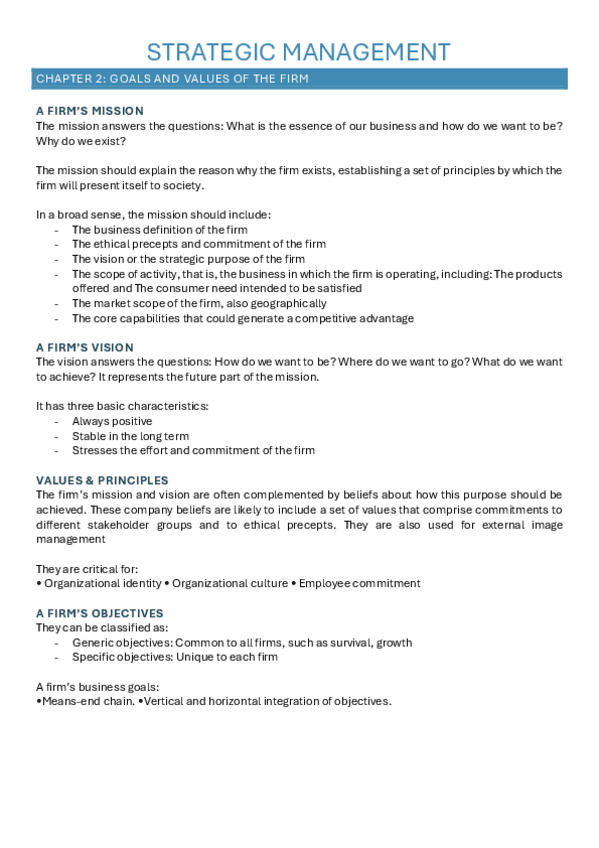 STRATEGIC MANAGEMENT

CHAPTER 2: GOALS AND VALUES OF THE FIRM

A FIRM'S MISSION
The mission answers the questions: What is the essence of our business and how do we want to be? Why do we exist?

The mission should explain the reason why the firm exists, establishing a set of principles by which the firm will present itself to society.

In a broad sense, the mission should include:
- The business definition of the firm
- The ethical precepts and commitment of the firm
- The vision or the strategic purpose of the firm
- The scope of activity, that is, the business in which the firm is operating, including: The products offered and The consumer need intended to be satisfied
- The market scope of the firm, also geographically
- The core capabilities that could generate a competitive advantage

A FIRM'S VISION
The vision answers the questions: How do we want to be? Where do we want to go? What do we want to achieve? It represents the future part of the mission.

It has three basic characteristics:
- Always positive
- Stable in the long term
- Stresses the effort and commitment of the firm

VALUES & PRINCIPLES
The firm's mission and vision are often complemented by beliefs about how this purpose should be achieved. These company beliefs are likely to include a set of values that comprise commitments to different stakeholder groups and to ethical precepts. They are also used for external image management

They are critical for:
• Organizational identity • Organizational culture • Employee commitment

A FIRM'S OBJECTIVES
They can be classified as:
- Generic objectives: Common to all firms, such as survival, growth
- Specific objectives: Unique to each firm

A firm's business goals:
•Means-end chain. •Vertical and horizontal integration of objectives.